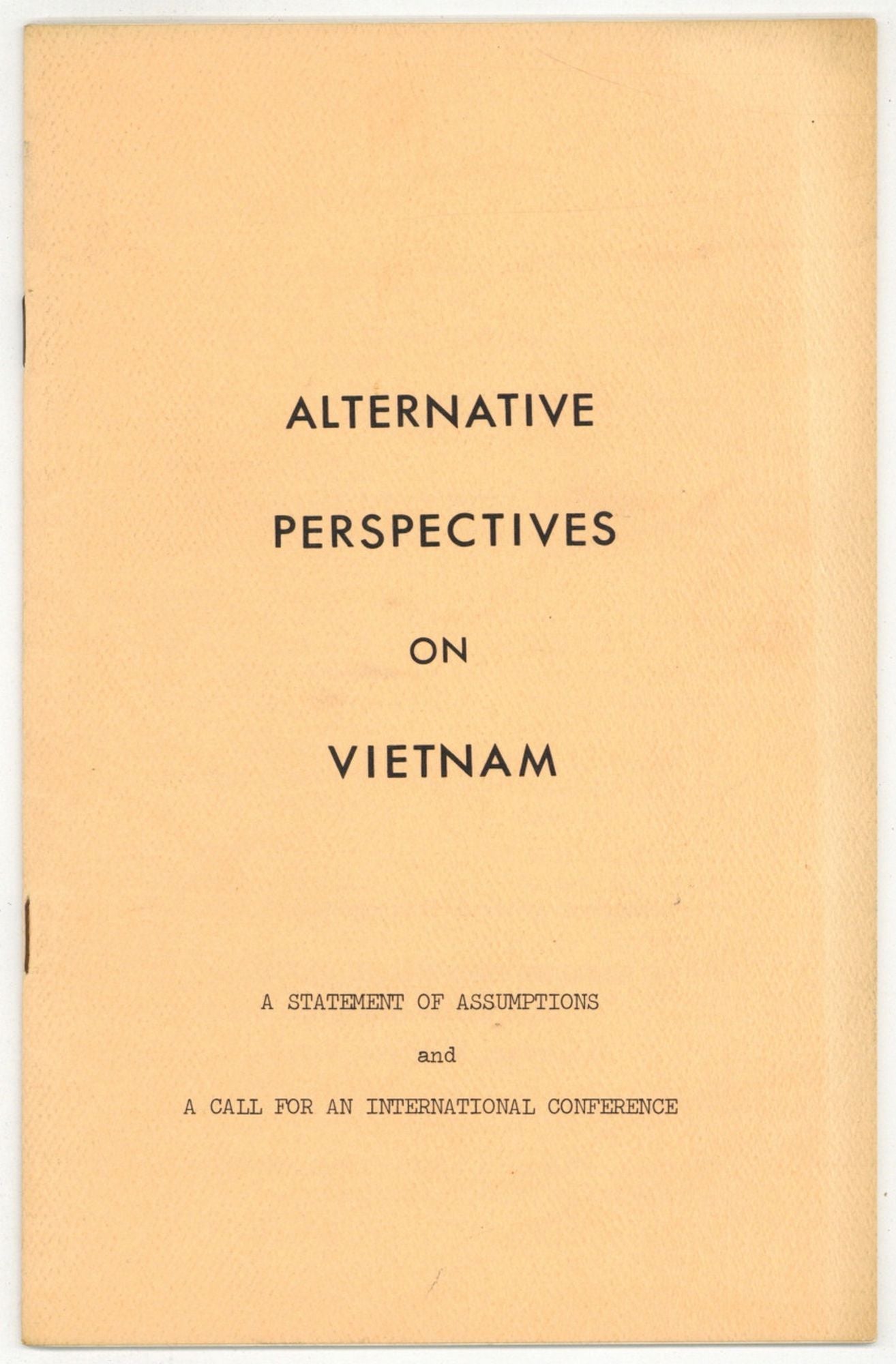 ALTERNATIVE

PERSPECTIVES

ON

VIETNAM

A STATEMENT OF ASSUMPTIONS

and

A CALL FOR AN INTERNATIONAL CONFERENCE